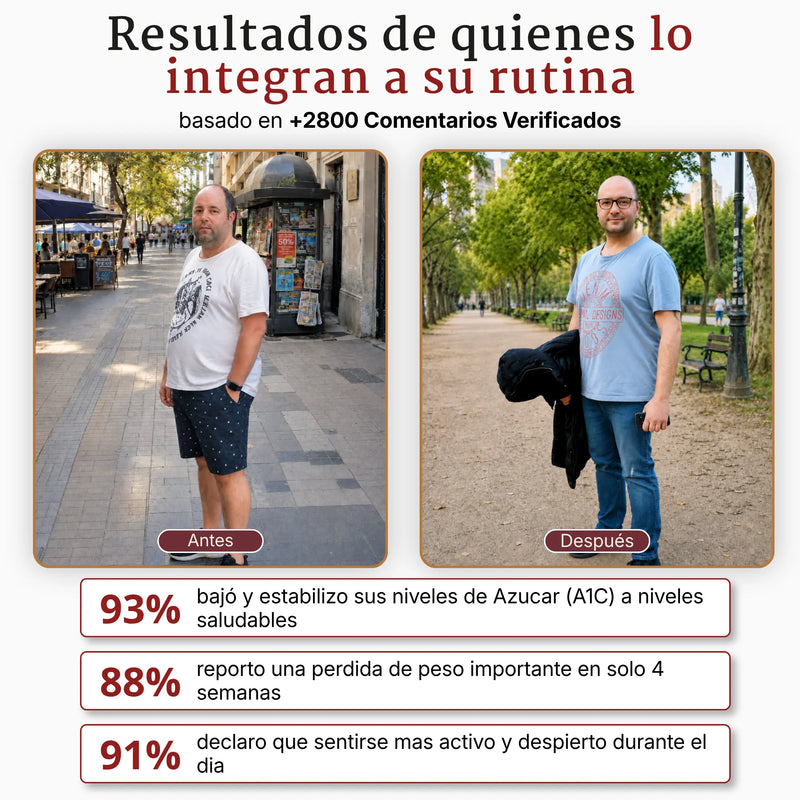 Resultados de quienes lo integran a su rutina

basado en +2800 Comentarios Verificados

Antes

Después

93% bajó y estabilizo sus niveles de Azucar (A1C) a niveles saludables

88% reporto una perdida de peso importante en solo 4 semanas

91% declaro que sentirse mas activo y despierto durante el dia